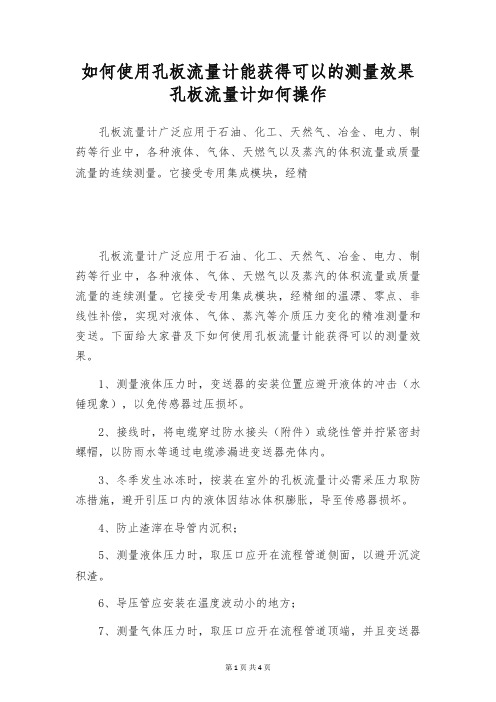 如何使用孔板流量计能获得可以的测量效果
孔板流量计如何操作

孔板流量计广泛应用于石油、化工、天然气、冶金、电力、制药等行业中，各种液体、气体、天燃气以及蒸汽的体积流量或质量流量的连续测量。它接受专用集成模块，经精

孔板流量计广泛应用于石油、化工、天然气、冶金、电力、制药等行业中，各种液体、气体、天燃气以及蒸汽的体积流量或质量流量的连续测量。它接受专用集成模块，经精细的温漂、零点、非线性补偿，实现对液体、气体、蒸汽等介质压力变化的精准测量和变送。下面给大家普及下如何使用孔板流量计能获得可以的测量效果。

1、测量液体压力时，变送器的安装位置应避开液体的冲击（水锤现象），以免传感器过压损坏。

2、接线时，将电缆穿过防水接头（附件）或绕性管并拧紧密封螺帽，以防雨水等通过电缆渗漏进变送器壳体内。

3、冬季发生冰冻时，按装在室外的孔板流量计必需采压力取防冻措施，避开引压口内的液体因结冰体积膨胀，导至传感器损坏。

4、防止渣滓在导管内沉积；

5、测量液体压力时，取压口应开在流程管道侧面，以避开沉淀积渣。

6、导压管应安装在温度波动小的地方；

7、测量气体压力时，取压口应开在流程管道顶端，并且变送器

第1页 共4页